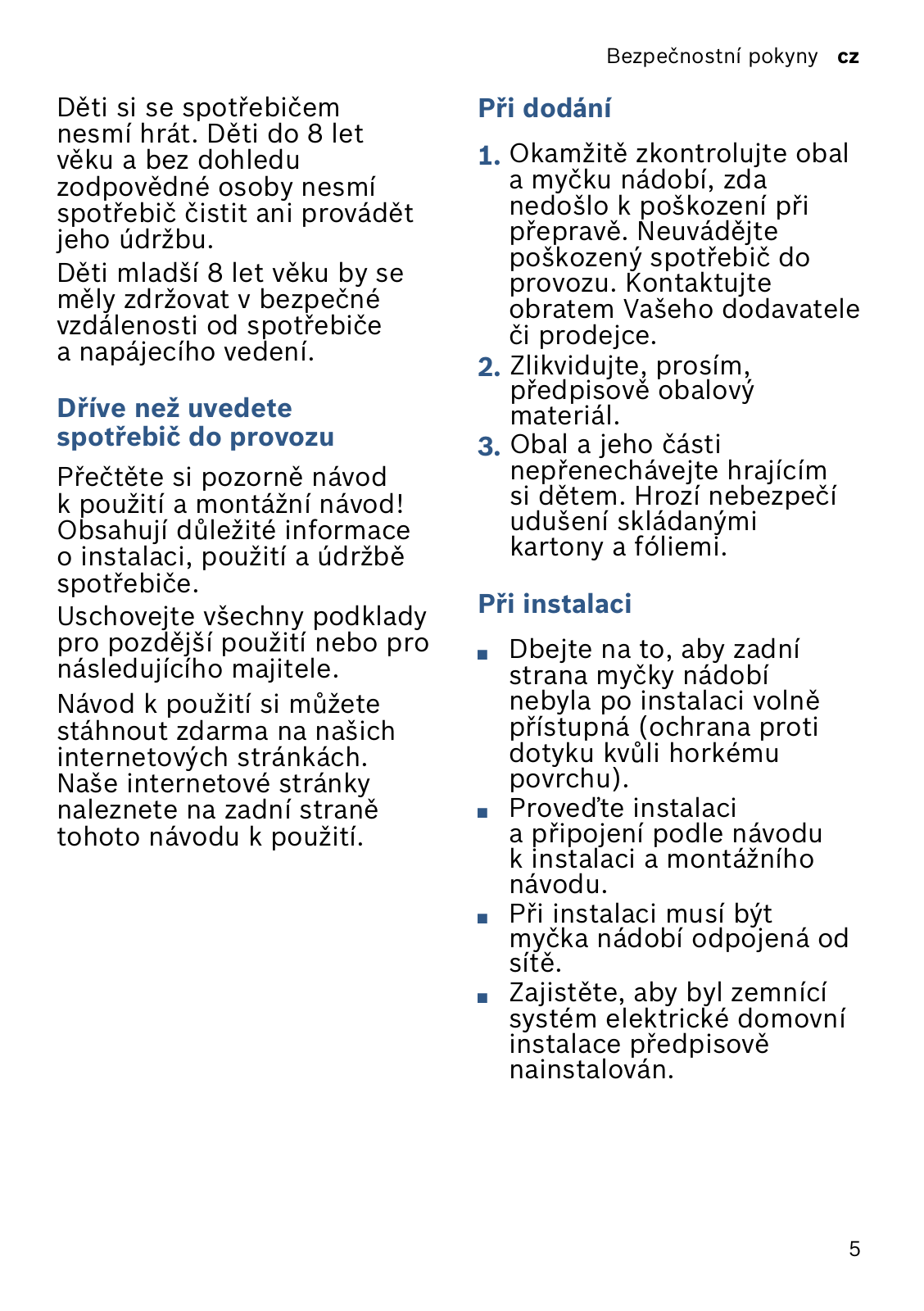 Bezpečnostní pokyny cz

Děti si se spotřebičem nesmí hrát. Děti do 8 let věku a bez dohledu zodpovědné osoby nesmí spotřebič čistit ani provádět jeho údržbu.

Děti mladší 8 let věku by se měly zdržovat v bezpečné vzdálenosti od spotřebiče a napájecího vedení.

Dříve než uvedete spotřebič do provozu

Přečtěte si pozorně návod k použití a montážní návod! Obsahují důležité informace o instalaci, použití a údržbě spotřebiče.

Uschovejte všechny podklady pro pozdější použití nebo pro následujícího majitele.

Návod k použití si můžete stáhnout zdarma na našich internetových stránkách. Naše internetové stránky naleznete na zadní straně tohoto návodu k použití.

Při dodání

1. Okamžitě zkontrolujte obal a myčku nádobí, zda nedošlo k poškození při přepravě. Neuvádějte poškozený spotřebič do provozu. Kontaktujte obratem Vašeho dodavatele či prodejce.
2. Zlikvidujte, prosím, předpisově obalový materiál.
3. Obal a jeho části nepřenechávejte hrajícím si dětem. Hrozí nebezpečí udušení skládanými kartony a fóliemi.

Při instalaci

■ Dbejte na to, aby zadní strana myčky nádobí nebyla po instalaci volně přístupná (ochrana proti dotyku kvůli horkému povrchu).
■ Proveďte instalaci a připojení podle návodu k instalaci a montážního návodu.
■ Při instalaci musí být myčka nádobí odpojená od sítě.
■ Zajistěte, aby byl zemnící systém elektrické domovní instalace předpisově nainstalován.

5